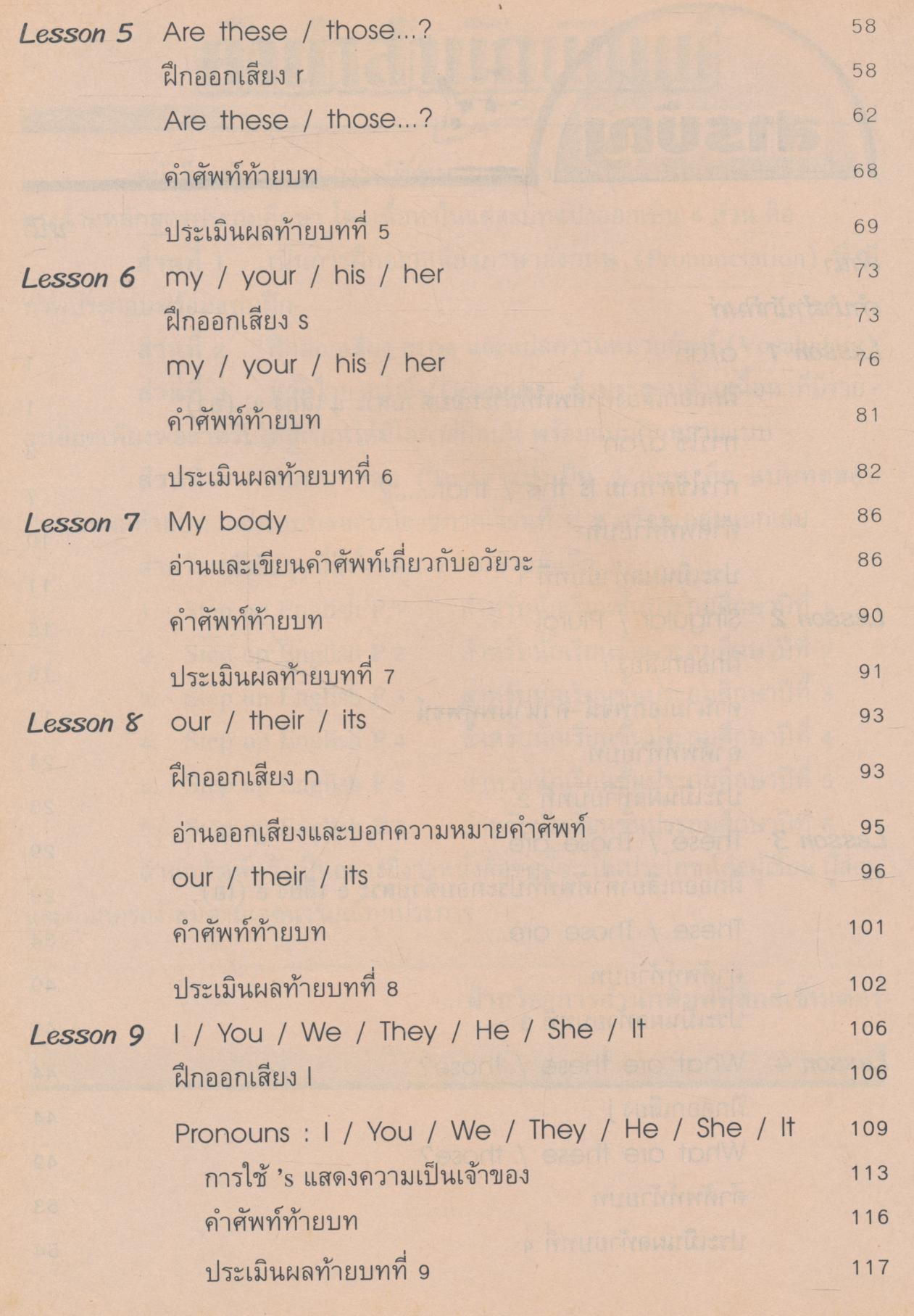 Lesson 5 Are these / those...? 58

ฝึกออกเสียง r 58

Are these / those...? 62

คำศัพท์ท้ายบท 68

ประเมินผลท้ายบทที่ 5 69

Lesson 6 my / your / his / her 73

ฝึกออกเสียง s 73

my / your / his / her 76

คำศัพท์ท้ายบท 81

ประเมินผลท้ายบทที่ 6 82

Lesson 7 My body 86

อ่านและเขียนคำศัพท์เกี่ยวกับอวัยวะ 86

คำศัพท์ท้ายบท 90

ประเมินผลท้ายบทที่ 7 91

Lesson 8 our / their / its 93

ฝึกออกเสียง n 93

อ่านออกเสียงและบอกความหมายคำศัพท์ 95

our / their / its 96

คำศัพท์ท้ายบท 101

ประเมินผลท้ายบทที่ 8 102

Lesson 9 I / You / We / They / He / She / It 106

ฝึกออกเสียง l 106

Pronouns : I / You / We / They / He / She / It 109

การใช้ 's แสดงความเป็นเจ้าของ 113

คำศัพท์ท้ายบท 116

ประเมินผลท้ายบทที่ 9 117